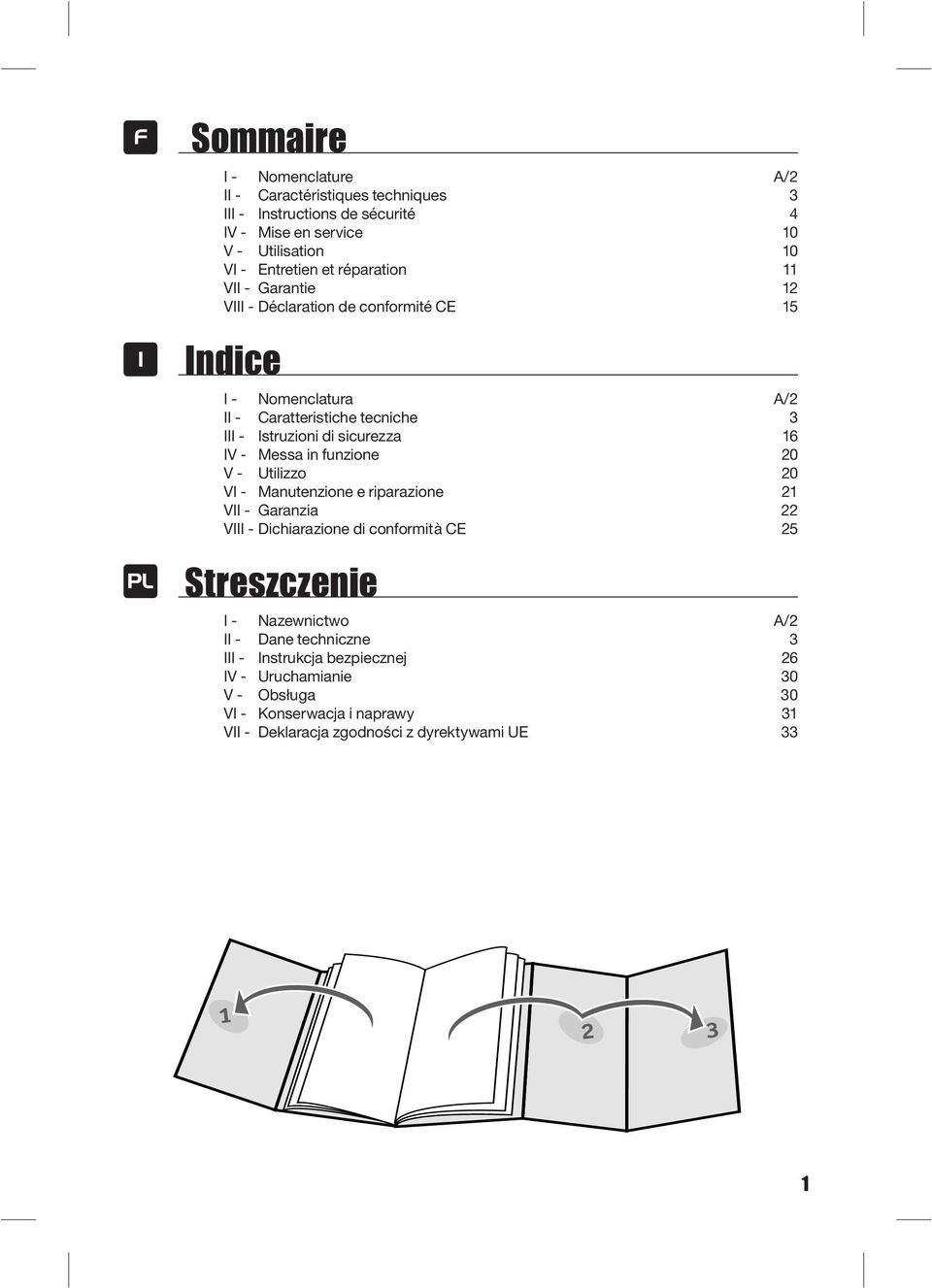 F

Sommaire

I - Nomenclature A/2
II - Caractéristiques techniques 3
III - Instructions de sécurité 4
IV - Mise en service 10
V - Utilisation 10
VI - Entretien et réparation 11
VII - Garantie 12
VIII - Déclaration de conformité CE 15

I

Indice

I - Nomenclatura A/2
II - Caratteristiche tecniche 3
III - Istruzioni di sicurezza 16
IV - Messa in funzione 20
V - Utilizzo 20
VI - Manutenzione e riparazione 21
VII - Garanzia 22
VIII - Dichiarazione di conformità CE 25

PL

Streszczenie

I - Nazewnictwo A/2
II - Dane techniczne 3
III - Instrukcja bezpiecznej 26
IV - Uruchamianie 30
V - Obsługa 30
VI - Konserwacja i naprawy 31
VII - Deklaracja zgodności z dyrektywami UE 33

1

2

3

1